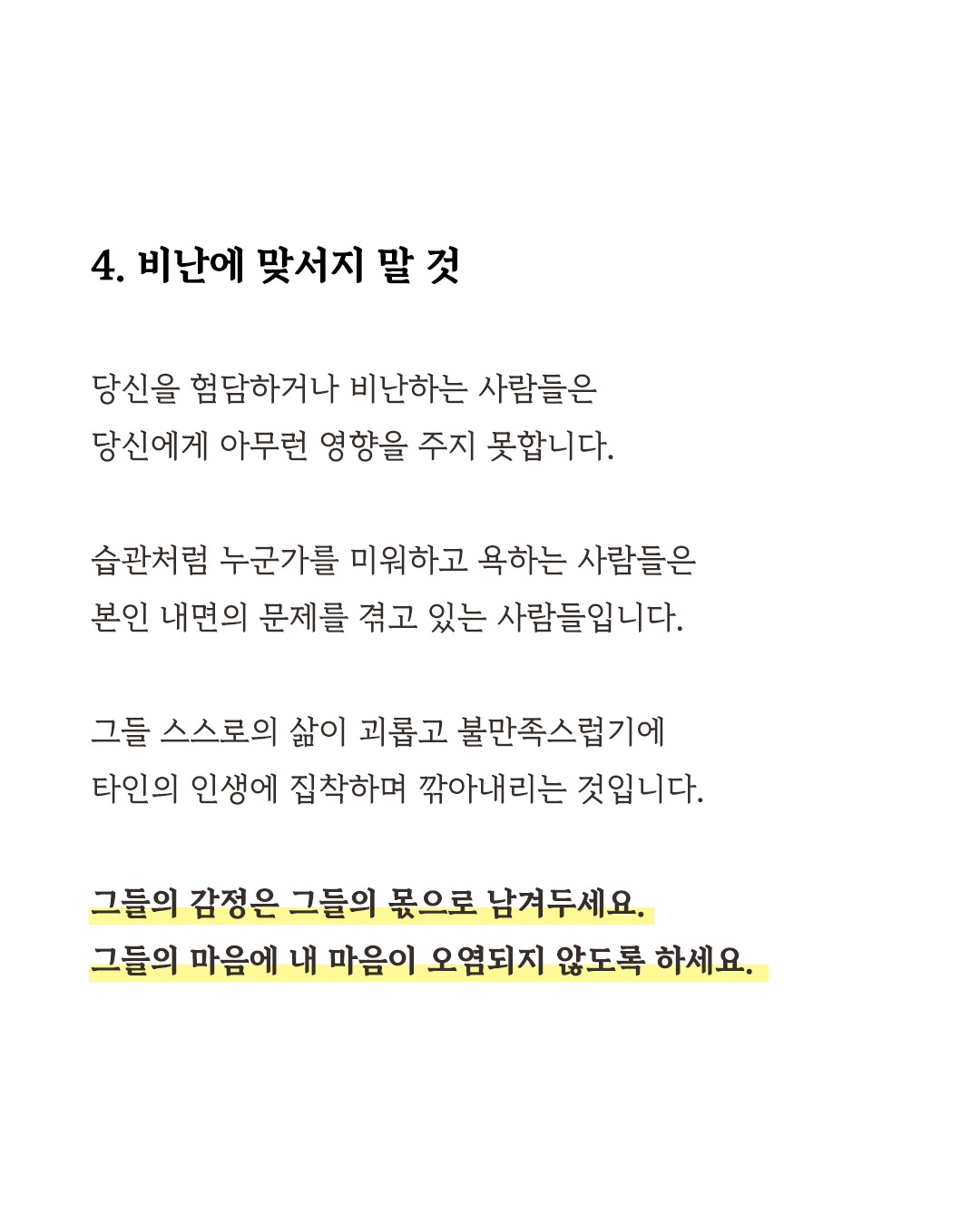 4. 비난에 맞서지 말 것

당신을 험담하거나 비난하는 사람들은
당신에게 아무런 영향을 주지 못합니다.

습관처럼 누군가를 미워하고 욕하는 사람들은
본인 내면의 문제를 겪고 있는 사람들입니다.

그들 스스로의 삶이 괴롭고 불만족스럽기에
타인의 인생에 집착하며 깎아내리는 것입니다.

그들의 감정은 그들의 몫으로 남겨두세요.
그들의 마음에 내 마음이 오염되지 않도록 하세요.